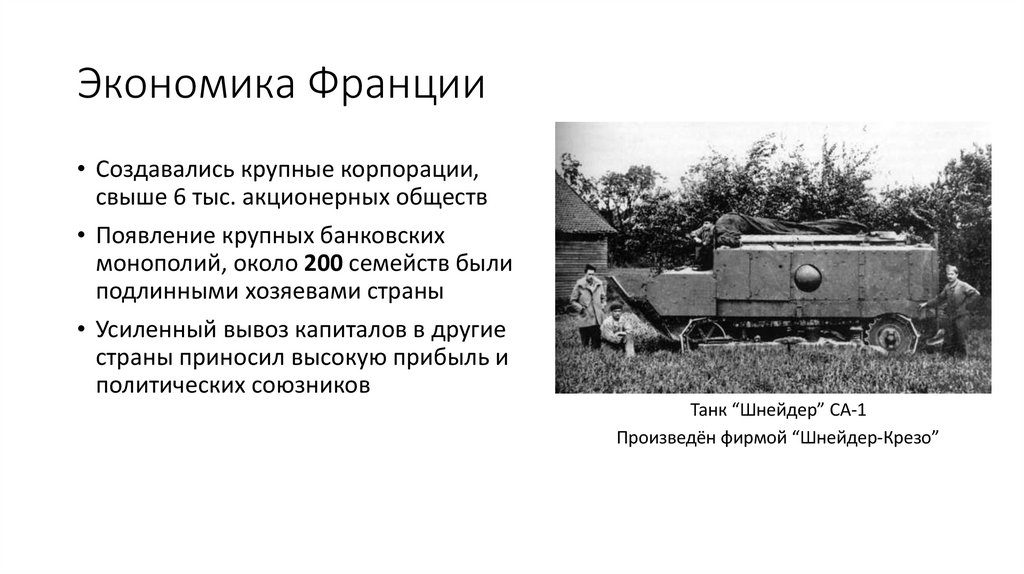 Экономика Франции

• Создавались крупные корпорации, свыше 6 тыс. акционерных обществ
• Появление крупных банковских монополий, около 200 семейств были подлинными хозяевами страны
• Усиленный вывоз капиталов в другие страны приносил высокую прибыль и политических союзников

Танк "Шнейдер" СА-1
Произведён фирмой "Шнейдер-Крезо"